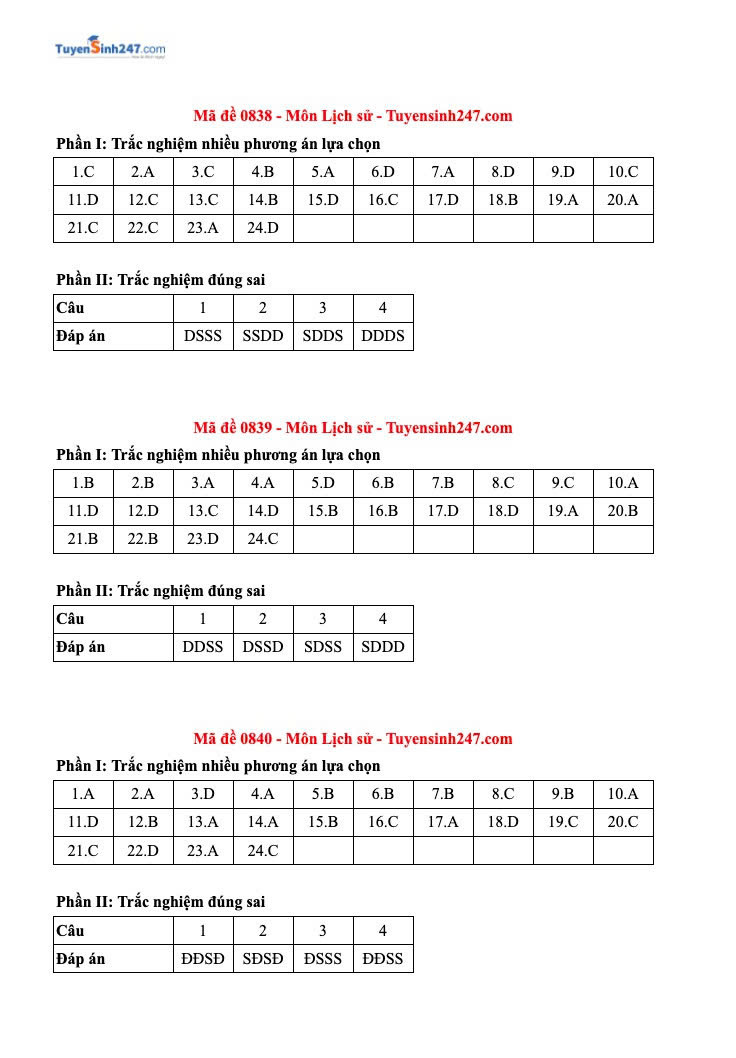 TuyenSinh247.com

Mã đề 0838 - Môn Lịch sử - Tuyensinh247.com

Phần I: Trắc nghiệm nhiều phương án lựa chọn

| 1.C | 2.A | 3.C | 4.B | 5.A | 6.D | 7.A | 8.D | 9.D | 10.C |
|---|---|---|---|---|---|---|---|---|---|
| 11.D | 12.C | 13.C | 14.B | 15.D | 16.C | 17.D | 18.B | 19.A | 20.A |
| 21.C | 22.C | 23.A | 24.D | | | | | | |

Phần II: Trắc nghiệm đúng sai

| Câu | 1 | 2 | 3 | 4 |
|---|---|---|---|---|
| Đáp án | DSSS | SSDD | SDDS | DDDS |

Mã đề 0839 - Môn Lịch sử - Tuyensinh247.com

Phần I: Trắc nghiệm nhiều phương án lựa chọn

| 1.B | 2.B | 3.A | 4.A | 5.D | 6.B | 7.B | 8.C | 9.C | 10.A |
|---|---|---|---|---|---|---|---|---|---|
| 11.D | 12.D | 13.C | 14.D | 15.B | 16.B | 17.D | 18.D | 19.A | 20.B |
| 21.B | 22.B | 23.D | 24.C | | | | | | |

Phần II: Trắc nghiệm đúng sai

| Câu | 1 | 2 | 3 | 4 |
|---|---|---|---|---|
| Đáp án | DDSS | DSSD | SDSS | SDDD |

Mã đề 0840 - Môn Lịch sử - Tuyensinh247.com

Phần I: Trắc nghiệm nhiều phương án lựa chọn

| 1.A | 2.A | 3.D | 4.A | 5.B | 6.B | 7.B | 8.C | 9.B | 10.A |
|---|---|---|---|---|---|---|---|---|---|
| 11.D | 12.B | 13.A | 14.A | 15.B | 16.C | 17.A | 18.D | 19.C | 20.C |
| 21.C | 22.D | 23.A | 24.C | | | | | | |

Phần II: Trắc nghiệm đúng sai

| Câu | 1 | 2 | 3 | 4 |
|---|---|---|---|---|
| Đáp án | ĐĐSĐ | SĐSĐ | ĐSSS | ĐĐSS |